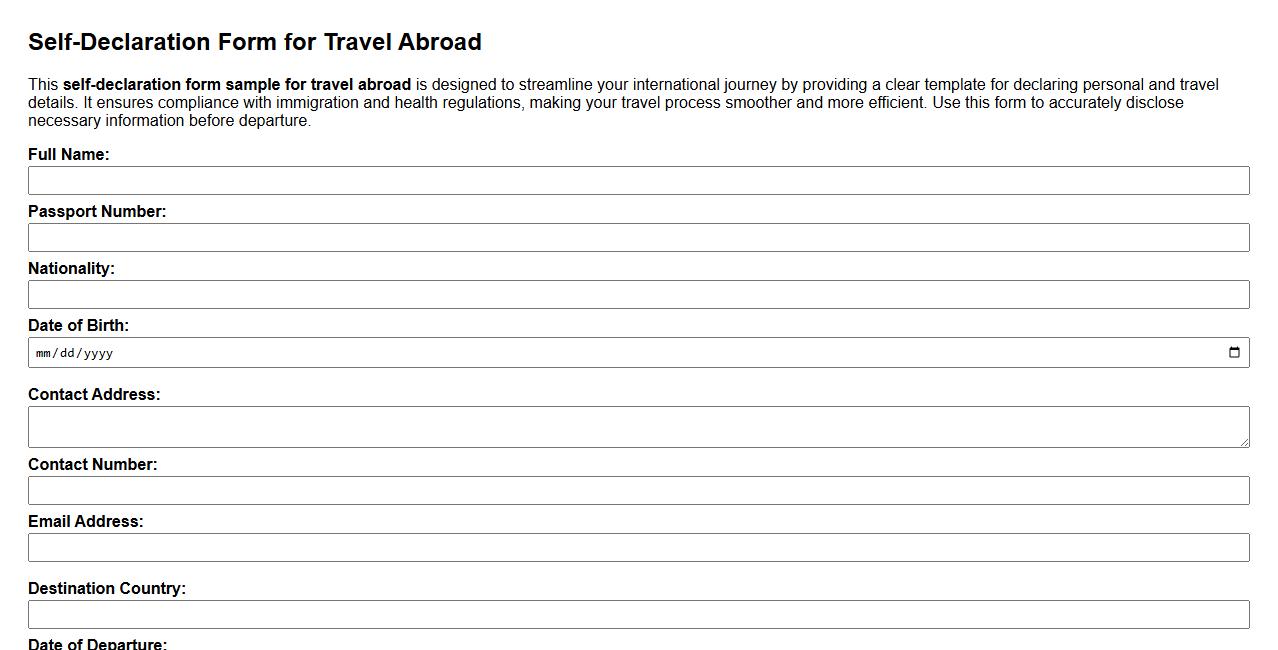 Self-Declaration Form for Travel Abroad

This self-declaration form sample for travel abroad is designed to streamline your international journey by providing a clear template for declaring personal and travel details. It ensures compliance with immigration and health regulations, making your travel process smoother and more efficient. Use this form to accurately disclose necessary information before departure.

Full Name:

Passport Number:

Nationality:

Date of Birth:

mm/dd/yyyy

Contact Address:

Contact Number:

Email Address:

Destination Country:

Date of Departure: